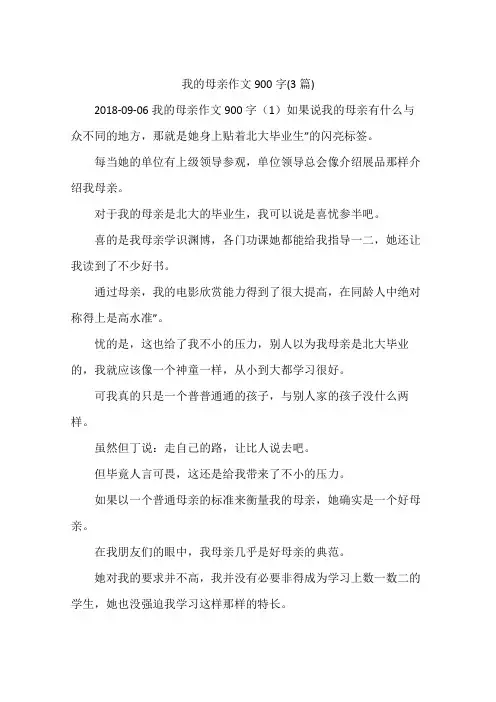 我的母亲作文 900 字(3 篇)

2018-09-06 我的母亲作文 900 字（1）如果说我的母亲有什么与众不同的地方，那就是她身上贴着北大毕业生"的闪亮标签。

每当她的单位有上级领导参观，单位领导总会像介绍展品那样介绍我母亲。

对于我的母亲是北大的毕业生，我可以说是喜忧参半吧。

喜的是我母亲学识渊博，各门功课她都能给我指导一二，她还让我读到了不少好书。

通过母亲，我的电影欣赏能力得到了很大提高，在同龄人中绝对称得上是高水准"。

忧的是，这也给了我不小的压力，别人以为我母亲是北大毕业的，我就应该像一个神童一样，从小到大都学习很好。

可我真的只是一个普普通通的孩子，与别人家的孩子没什么两样。

虽然但丁说：走自己的路，让比人说去吧。

但毕竟人言可畏，这还是给我带来了不小的压力。

如果以一个普通母亲的标准来衡量我的母亲，她确实是一个好母亲。

在我朋友们的眼中，我母亲几乎是好母亲的典范。

她对我的要求并不高，我并没有必要非得成为学习上数一数二的学生，她也没强迫我学习这样那样的特长。